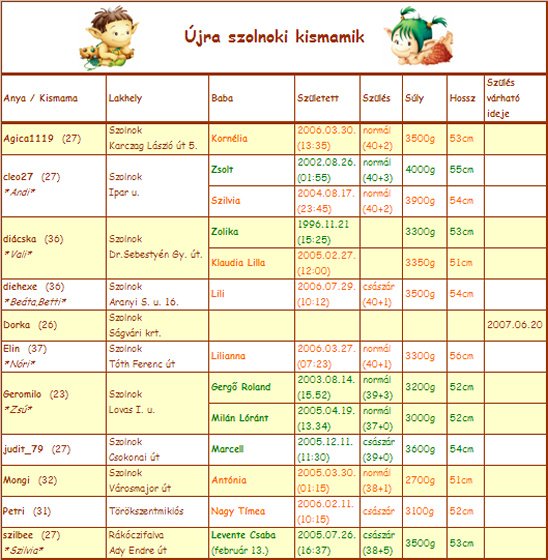 Újra szolnoki kismamik

| Anya / Kismama | Lakhely | Baba | Született | Szülés | Súly | Hossz | Szülés várható ideje |
|---|---|---|---|---|---|---|---|
| Agica1119 (27) | Szolnok Karczag László út 5. | Kornélia | 2006.03.30. (13:35) | normál (40+2) | 3500g | 53cm | |
| cleo27 (27) \*Andi\* | Szolnok Ipar u. | Zsolt | 2002.08.26. (01:55) | normál (40+3) | 4000g | 55cm | |
| | | Szilvia | 2004.08.17. (23:45) | normál (40+2) | 3900g | 54cm | |
| diácska (36) \*Vali\* | Szolnok Dr.Sebestyén Gy. út. | Zolika | 1996.11.21 (15:25) | | 3300g | 53cm | |
| | | Klaudia Lilla | 2005.02.27. (12:00) | | 3350g | 51cm | |
| diehexe (36) \*Beáta,Betti\* | Szolnok Aranyi S. u. 16. | Lili | 2006.07.29. (10:12) | császár (40+1) | 3500g | 54cm | |
| Dorka (26) | Szolnok Ságvári krt. | | | | | | 2007.06.20 |
| Elin (37) \*Nóri\* | Szolnok Tóth Ferenc út | Lilianna | 2006.03.27. (07:23) | normál (40+1) | 3300g | 56cm | |
| Geromilo (23) \*Zsú\* | Szolnok Lovas I. u. | Gergő Roland | 2003.08.14. (15.52) | normál (39+3) | 3200g | 52cm | |
| | | Milán Lóránt | 2005.04.19. (13.34) | normál (37+0) | 3000g | 52cm | |
| judit_79 (27) | Szolnok Csokonai út | Marcell | 2005.12.11. (11:30) | császár (39+0) | 3600g | 54cm | |
| Mongi (32) | Szolnok Városmajor út | Antónia | 2005.03.30. (01:15) | normál (38+1) | 2700g | 51cm | |
| Petri (31) | Törökszentmiklós | Nagy Tímea | 2006.02.11. (10:15) | császár | 3100g | 52cm | |
| szilbee (27) \*Szilvia\* | Rákóczifalva Ady Endre út | Levente Csaba (február 13.) | 2005.07.26. (16:37) | császár (38+5) | 3500g | 53cm | |